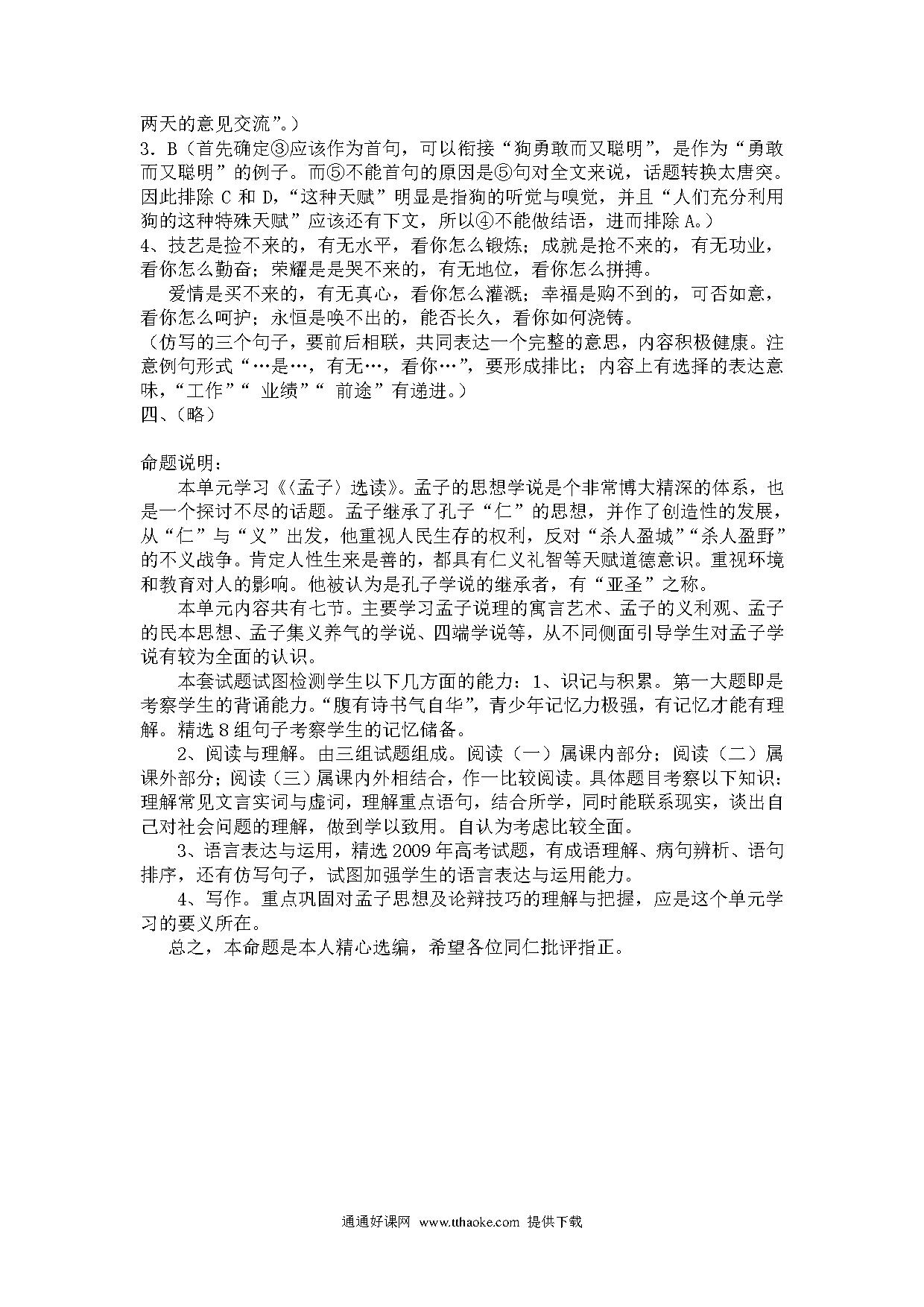 两天的意见交流”。）
3．B（首先确定③应该作为首句，可以衔接“狗勇敢而又聪明”，是作为“勇敢而又聪明”的例子。而⑤不能首句的原因是⑤句对全文来说，话题转换太唐突。因此排除 C 和 D，“这种天赋”明显是指狗的听觉与嗅觉，并且“人们充分利用狗的这种特殊天赋”应该还有下文，所以④不能做结语，进而排除 A。）
4、技艺是捡不来的，有无水平，看你怎么锻炼；成就是抢不来的，有无功业，看你怎么勤奋；荣耀是是哭不来的，有无地位，看你怎么拼搏。
爱情是买不来的，有无真心，看你怎么灌溉；幸福是购不到的，可否如意，看你怎么呵护；永恒是唤不出的，能否长久，看你如何浇铸。
（仿写的三个句子，要前后相联，共同表达一个完整的意思，内容积极健康。注意例句形式“…是…，有无…，看你…”，要形成排比；内容上有选择的表达意味，“工作”“ 业绩”“ 前途”有递进。）
四、（略）

命题说明：
本单元学习《〈孟子〉选读》。孟子的思想学说是个非常博大精深的体系，也是一个探讨不尽的话题。孟子继承了孔子“仁”的思想，并作了创造性的发展，从“仁”与“义”出发，他重视人民生存的权利，反对“杀人盈城”“杀人盈野”的不义战争。肯定人性生来是善的，都具有仁义礼智等天赋道德意识。重视环境和教育对人的影响。他被认为是孔子学说的继承者，有“亚圣”之称。
本单元内容共有七节。主要学习孟子说理的寓言艺术、孟子的义利观、孟子的民本思想、孟子集义养气的学说、四端学说等，从不同侧面引导学生对孟子学说有较为全面的认识。
本套试题试图检测学生以下几方面的能力：1、识记与积累。第一大题即是考察学生的背诵能力。“腹有诗书气自华”，青少年记忆力极强，有记忆才能有理解。精选 8 组句子考察学生的记忆储备。
2、阅读与理解。由三组试题组成。阅读（一）属课内部分；阅读（二）属课外部分；阅读（三）属课内外相结合，作一比较阅读。具体题目考察以下知识：理解常见文言实词与虚词，理解重点语句，结合所学，同时能联系现实，谈出自己对社会问题的理解，做到学以致用。自认为考虑比较全面。
3、语言表达与运用，精选 2009 年高考试题，有成语理解、病句辨析、语句排序，还有仿写句子，试图加强学生的语言表达与运用能力。
4、写作。重点巩固对孟子思想及论辩技巧的理解与把握，应是这个单元学习的要义所在。
总之，本命题是本人精心选编，希望各位同仁批评指正。

通通好课网 www.tthaoke.com 提供下载